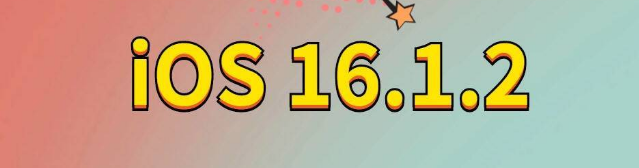 iOS 16.1.2